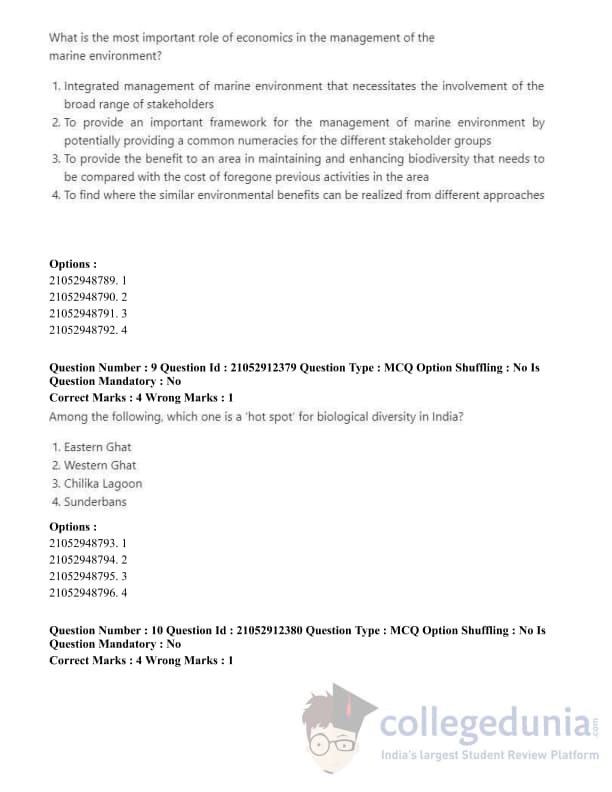 What is the most important role of economics in the management of the marine environment?

1. Integrated management of marine environment that necessitates the involvement of the broad range of stakeholders
2. To provide an important framework for the management of marine environment by potentially providing a common numeracies for the different stakeholder groups
3. To provide the benefit to an area in maintaining and enhancing biodiversity that needs to be compared with the cost of foregone previous activities in the area
4. To find where the similar environmental benefits can be realized from different approaches

Options :
21052948789. 1
21052948790. 2
21052948791. 3
21052948792. 4

Question Number : 9 Question Id : 21052912379 Question Type : MCQ Option Shuffling : No Is Question Mandatory : No
Correct Marks : 4 Wrong Marks : 1
Among the following, which one is a 'hot spot' for biological diversity in India?

1. Eastern Ghat
2. Western Ghat
3. Chilika Lagoon
4. Sunderbans

Options :
21052948793. 1
21052948794. 2
21052948795. 3
21052948796. 4

Question Number : 10 Question Id : 21052912380 Question Type : MCQ Option Shuffling : No Is Question Mandatory : No
Correct Marks : 4 Wrong Marks : 1

collegedunia.com
India's largest Student Review Platform